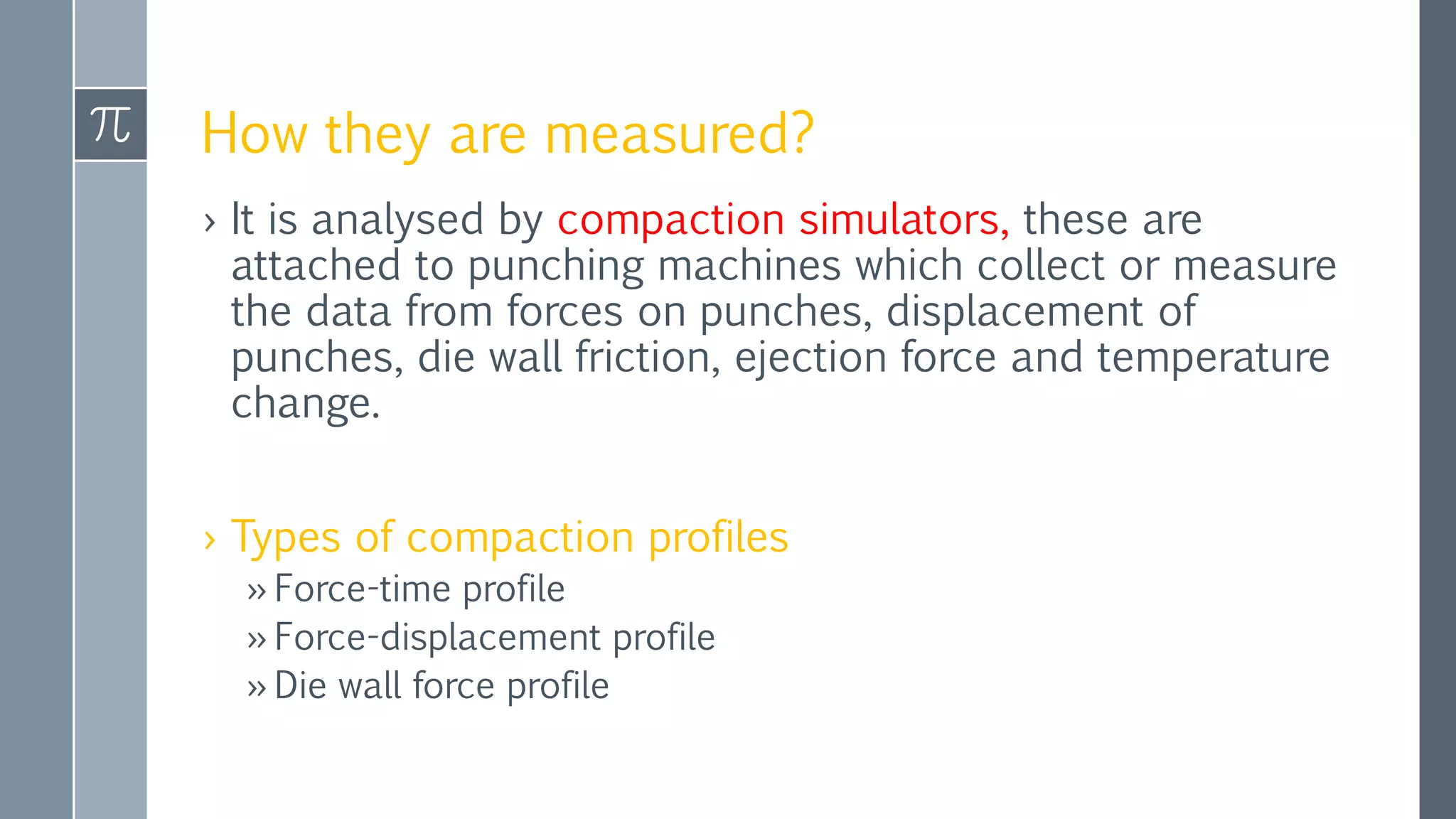 $\pi$

How they are measured?

› It is analysed by compaction simulators, these are attached to punching machines which collect or measure the data from forces on punches, displacement of punches, die wall friction, ejection force and temperature change.

› Types of compaction profiles

» Force-time profile

» Force-displacement profile

» Die wall force profile